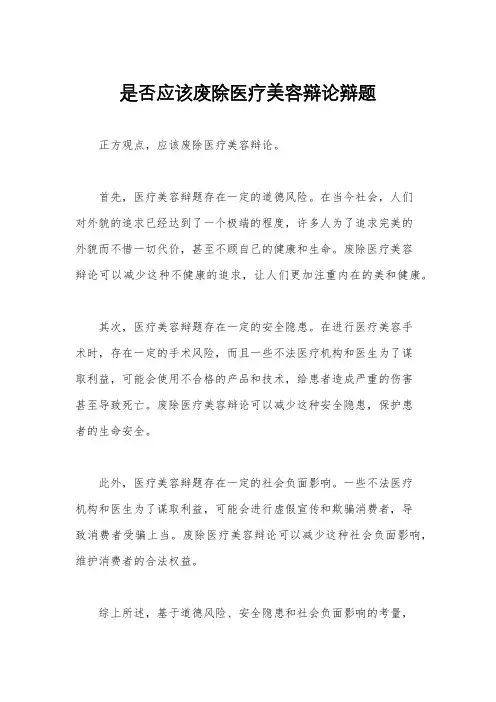 是否应该废除医疗美容辩论辩题

正方观点，应该废除医疗美容辩论。

首先，医疗美容辩题存在一定的道德风险。在当今社会，人们对外貌的追求已经达到了一个极端的程度，许多人为了追求完美的外貌而不惜一切代价，甚至不顾自己的健康和生命。废除医疗美容辩论可以减少这种不健康的追求，让人们更加注重内在的美和健康。

其次，医疗美容辩题存在一定的安全隐患。在进行医疗美容手术时，存在一定的手术风险，而且一些不法医疗机构和医生为了谋取利益，可能会使用不合格的产品和技术，给患者造成严重的伤害甚至导致死亡。废除医疗美容辩论可以减少这种安全隐患，保护患者的生命安全。

此外，医疗美容辩题存在一定的社会负面影响。一些不法医疗机构和医生为了谋取利益，可能会进行虚假宣传和欺骗消费者，导致消费者受骗上当。废除医疗美容辩论可以减少这种社会负面影响，维护消费者的合法权益。

综上所述，基于道德风险、安全隐患和社会负面影响的考量，